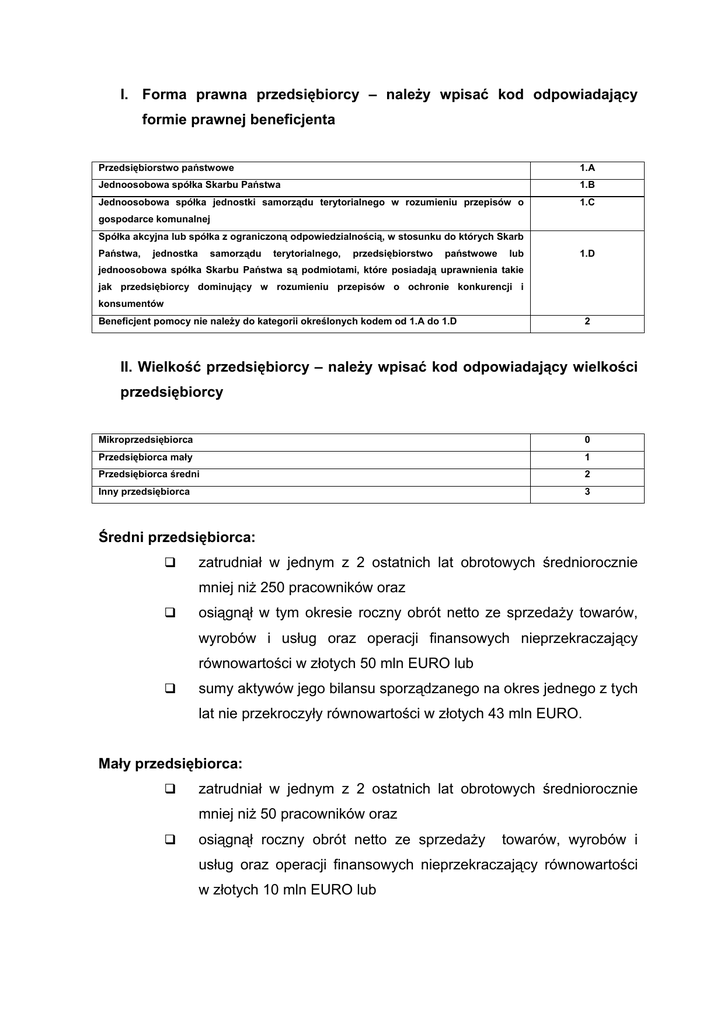 I. Forma prawna przedsiębiorcy – należy wpisać kod odpowiadający formie prawnej beneficjenta

| | |
|---|---|
| Przedsiębiorstwo państwowe | 1.A |
| Jednoosobowa spółka Skarbu Państwa | 1.B |
| Jednoosobowa spółka jednostki samorządu terytorialnego w rozumieniu przepisów o gospodarce komunalnej | 1.C |
| Spółka akcyjna lub spółka z ograniczoną odpowiedzialnością, w stosunku do których Skarb Państwa, jednostka samorządu terytorialnego, przedsiębiorstwo państwowe lub jednoosobowa spółka Skarbu Państwa są podmiotami, które posiadają uprawnienia takie jak przedsiębiorcy dominujący w rozumieniu przepisów o ochronie konkurencji i konsumentów | 1.D |
| Beneficjent pomocy nie należy do kategorii określonych kodem od 1.A do 1.D | 2 |

II. Wielkość przedsiębiorcy – należy wpisać kod odpowiadający wielkości przedsiębiorcy

| | |
|---|---|
| Mikroprzedsiębiorca | 0 |
| Przedsiębiorca mały | 1 |
| Przedsiębiorca średni | 2 |
| Inny przedsiębiorca | 3 |

Średni przedsiębiorca:
❑ zatrudniał w jednym z 2 ostatnich lat obrotowych średniorocznie mniej niż 250 pracowników oraz
❑ osiągnął w tym okresie roczny obrót netto ze sprzedaży towarów, wyrobów i usług oraz operacji finansowych nieprzekraczający równowartości w złotych 50 mln EURO lub
❑ sumy aktywów jego bilansu sporządzanego na okres jednego z tych lat nie przekroczyły równowartości w złotych 43 mln EURO.

Mały przedsiębiorca:
❑ zatrudniał w jednym z 2 ostatnich lat obrotowych średniorocznie mniej niż 50 pracowników oraz
❑ osiągnął roczny obrót netto ze sprzedaży towarów, wyrobów i usług oraz operacji finansowych nieprzekraczający równowartości w złotych 10 mln EURO lub